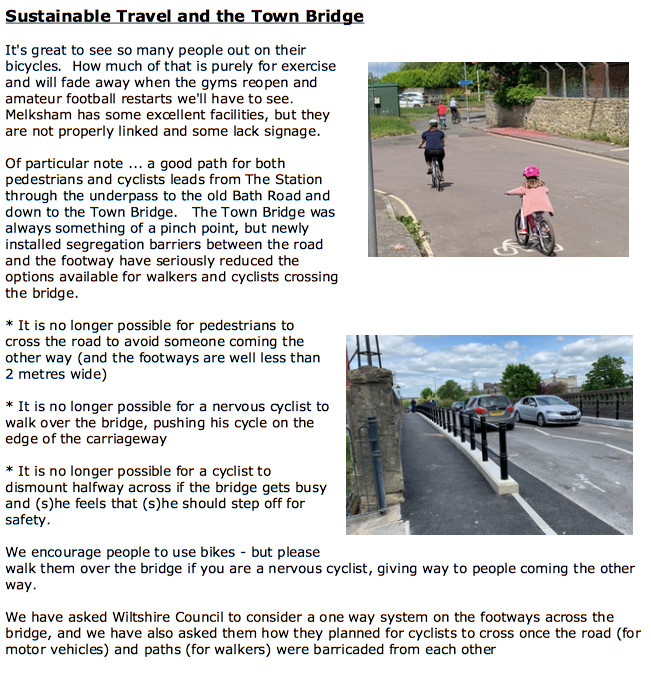 Sustainable Travel and the Town Bridge

It's great to see so many people out on their bicycles. How much of that is purely for exercise and will fade away when the gyms reopen and amateur football restarts we'll have to see. Melksham has some excellent facilities, but they are not properly linked and some lack signage.

Of particular note ... a good path for both pedestrians and cyclists leads from The Station through the underpass to the old Bath Road and down to the Town Bridge. The Town Bridge was always something of a pinch point, but newly installed segregation barriers between the road and the footway have seriously reduced the options available for walkers and cyclists crossing the bridge.

* It is no longer possible for pedestrians to cross the road to avoid someone coming the other way (and the footways are well less than 2 metres wide)

* It is no longer possible for a nervous cyclist to walk over the bridge, pushing his cycle on the edge of the carriageway

* It is no longer possible for a cyclist to dismount halfway across if the bridge gets busy and (s)he feels that (s)he should step off for safety.

We encourage people to use bikes - but please walk them over the bridge if you are a nervous cyclist, giving way to people coming the other way.

We have asked Wiltshire Council to consider a one way system on the footways across the bridge, and we have also asked them how they planned for cyclists to cross once the road (for motor vehicles) and paths (for walkers) were barricaded from each other